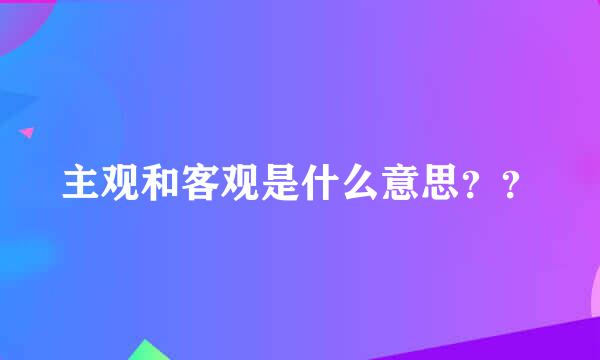 主观和客观是什么意思？？